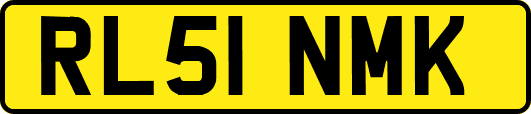 RL51 NMK